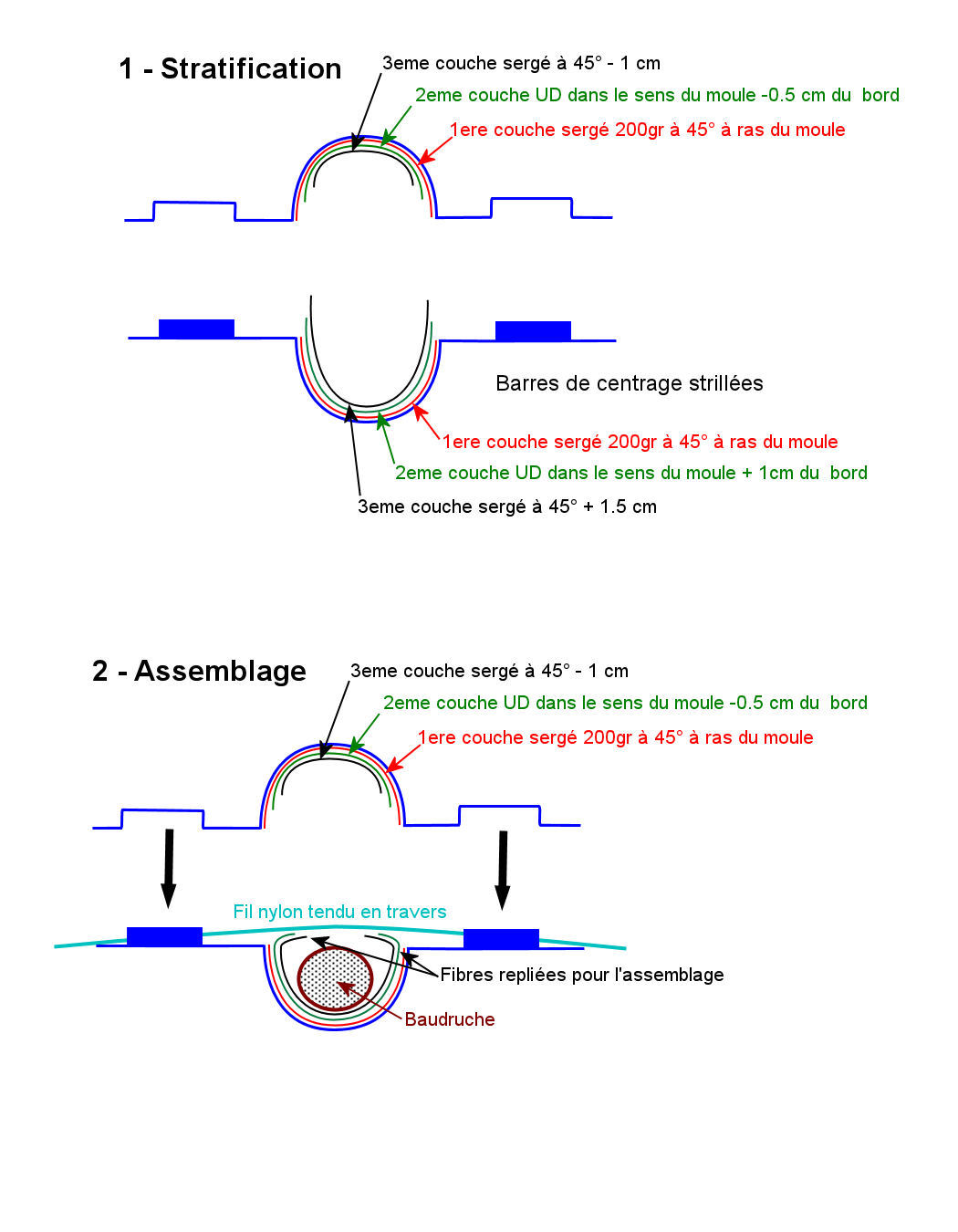 1 - Stratification

3eme couche sergé à 45° - 1 cm

2eme couche UD dans le sens du moule -0.5 cm du bord

1ere couche sergé 200gr à 45° à ras du moule

Barres de centrage strillées

1ere couche sergé 200gr à 45° à ras du moule

2eme couche UD dans le sens du moule + 1cm du bord

3eme couche sergé à 45° + 1.5 cm

2 - Assemblage

3eme couche sergé à 45° - 1 cm

2eme couche UD dans le sens du moule -0.5 cm du bord

1ere couche sergé 200gr à 45° à ras du moule

Fil nylon tendu en travers

Fibres repliées pour l'assemblage

Baudruche